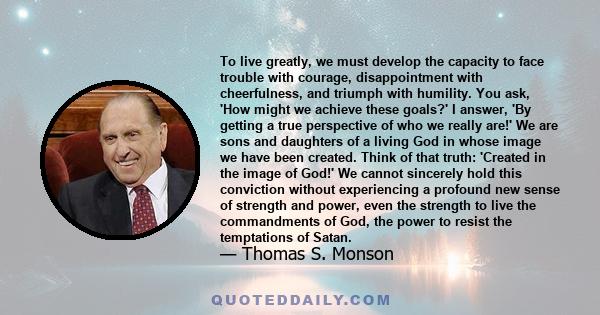 To live greatly, we must develop the capacity to face trouble with courage, disappointment with cheerfulness, and triumph with humility. You ask, 'How might we achieve these goals?' I answer, 'By getting a true perspective of who we really are!' We are sons and daughters of a living God in whose image we have been created. Think of that truth: 'Created in the image of God!' We cannot sincerely hold this conviction without experiencing a profound new sense of strength and power, even the strength to live the commandments of God, the power to resist the temptations of Satan.

— Thomas S. Monson

QUOTEDDAILY.COM